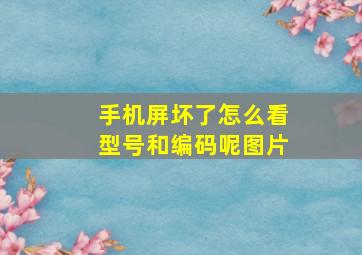 手机屏坏了怎么看型号和编码呢图片